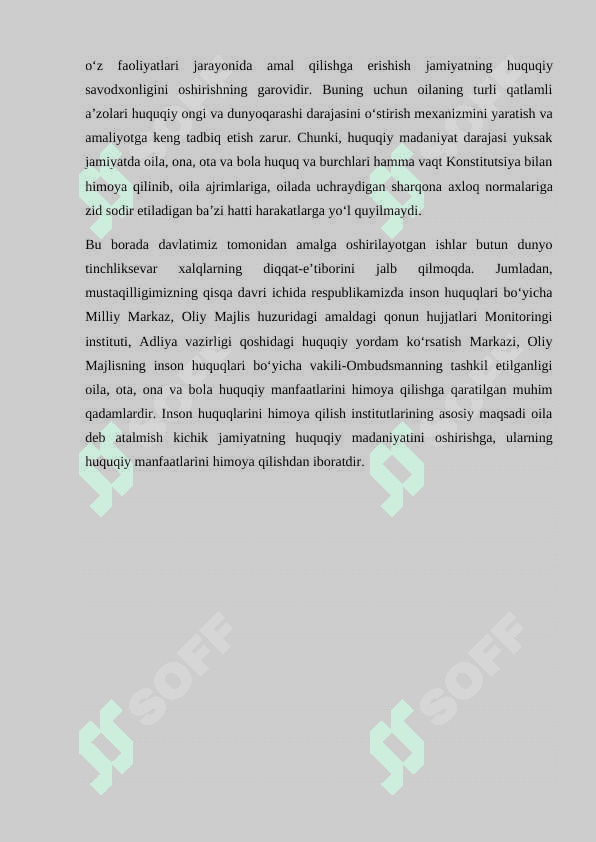 o‘z faoliyatlari jarayonida amal qilishga erishish jamiyatning huquqiy savodxonligini oshirishning garovidir. Buning uchun oilaning turli qatlamli a’zolari huquqiy ongi va dunyoqarashi darajasini o‘stirish mexanizmini yaratish va amaliyotga keng tadbiq etish zarur. Chunki, huquqiy madaniyat darajasi yuksak jamiyatda oila, ona, ota va bola huquq va burchlari hamma vaqt Konstitutsiya bilan himoya qilinib, oila ajrimlariga, oilada uchraydigan sharqona axloq normalariga zid sodir etiladigan ba’zi hatti harakatlarga yo‘l quyilmaydi.

Bu borada davlatimiz tomonidan amalga oshirilayotgan ishlar butun dunyo tinchliksevar xalqlarning diqqat-e’tiborini jalb qilmoqda. Jumladan, mustaqilligimizning qisqa davri ichida respublikamizda inson huquqlari bo‘yicha Milliy Markaz, Oliy Majlis huzuridagi amaldagi qonun hujjatlari Monitoringi instituti, Adliya vazirligi qoshidagi huquqiy yordam ko‘rsatish Markazi, Oliy Majlisning inson huquqlari bo‘yicha vakili-Ombudsmanning tashkil etilganligi oila, ota, ona va bola huquqiy manfaatlarini himoya qilishga qaratilgan muhim qadamlardir. Inson huquqlarini himoya qilish institutlarining asosiy maqsadi oila deb atalmish kichik jamiyatning huquqiy madaniyatini oshirishga, ularning huquqiy manfaatlarini himoya qilishdan iboratdir.

SOFF

SOFF